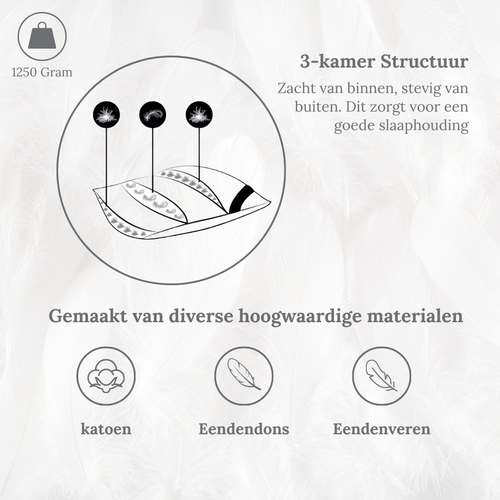 1250 Gram

3-kamer Structuur

Zacht van binnen, stevig van buiten. Dit zorgt voor een goede slaaphouding

Gemaakt van diverse hoogwaardige materialen

katoen

Eendendons

Eendenveren